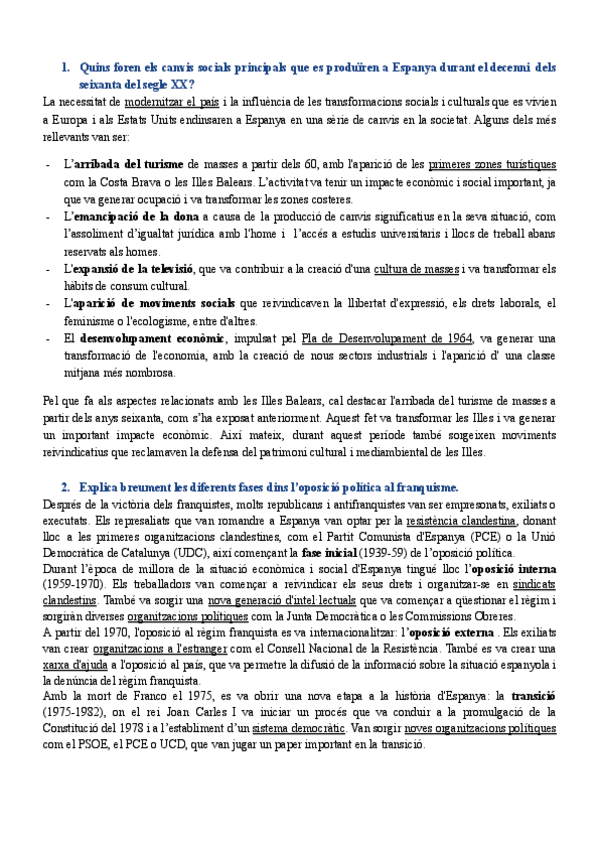 1. Quins foren els canvis socials principals que es produïren a Espanya durant el decenni dels seixanta del segle XX?

La necessitat de modernitzar el país i la influència de les transformacions socials i culturals que es vivien a Europa i als Estats Units endinsaren a Espanya en una sèrie de canvis en la societat. Alguns dels més rellevants van ser:

- L'arribada del turisme de masses a partir dels 60, amb l'aparició de les primeres zones turístiques com la Costa Brava o les Illes Balears. L'activitat va tenir un impacte econòmic i social important, ja que va generar ocupació i va transformar les zones costeres.
- L'emancipació de la dona a causa de la producció de canvis significatius en la seva situació, com l'assoliment d'igualtat jurídica amb l'home i l'accés a estudis universitaris i llocs de treball abans reservats als homes.
- L'expansió de la televisió, que va contribuir a la creació d'una cultura de masses i va transformar els hàbits de consum cultural.
- L'aparició de moviments socials que reivindicaven la llibertat d'expressió, els drets laborals, el feminisme o l'ecologisme, entre d'altres.
- El desenvolupament econòmic, impulsat pel Pla de Desenvolupament de 1964, va generar una transformació de l'economia, amb la creació de nous sectors industrials i l'aparició d' una classe mitjana més nombrosa.

Pel que fa als aspectes relacionats amb les Illes Balears, cal destacar l'arribada del turisme de masses a partir dels anys seixanta, com s'ha exposat anteriorment. Aquest fet va transformar les Illes i va generar un important impacte econòmic. Així mateix, durant aquest període també sorgeixen moviments reivindicatius que reclamaven la defensa del patrimoni cultural i mediambiental de les Illes.

2. Explica breument les diferents fases dins l'oposició política al franquisme.

Després de la victòria dels franquistes, molts republicans i antifranquistes van ser empresonats, exiliats o executats. Els represaliats que van romandre a Espanya van optar per la resistència clandestina, donant lloc a les primeres organitzacions clandestines, com el Partit Comunista d'Espanya (PCE) o la Unió Democràtica de Catalunya (UDC), així començant la fase inicial (1939-59) de l'oposició política.
Durant l'època de millora de la situació econòmica i social d'Espanya tingué lloc l'oposició interna (1959-1970). Els treballadors van començar a reivindicar els seus drets i organitzar-se en sindicats clandestins. També va sorgir una nova generació d'intel·lectuals que va començar a qüestionar el règim i sorgiran diverses organitzacions polítiques com la Junta Democràtica o les Commissions Obreres.
A partir del 1970, l'oposició al règim franquista es va internacionalitzar: l'oposició externa . Els exiliats van crear organitzacions a l'estranger com el Consell Nacional de la Resistència. També es va crear una xarxa d'ajuda a l'oposició al país, que va permetre la difusió de la informació sobre la situació espanyola i la denúncia del règim franquista.
Amb la mort de Franco el 1975, es va obrir una nova etapa a la història d'Espanya: la transició (1975-1982), on el rei Joan Carles I va iniciar un procés que va conduir a la promulgació de la Constitució del 1978 i a l'establiment d'un sistema democràtic. Van sorgir noves organitzacions polítiques com el PSOE, el PCE o UCD, que van jugar un paper important en la transició.